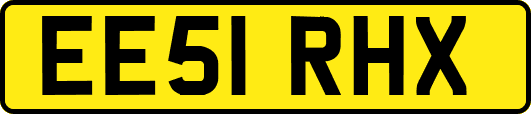 EE51 RHX